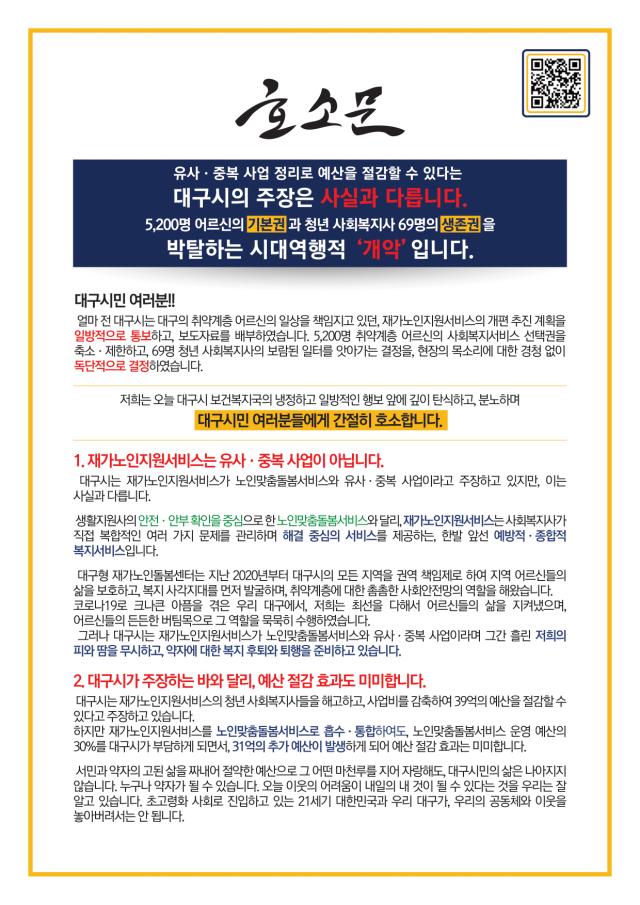 호소문

유사 · 중복 사업 정리로 예산을 절감할 수 있다는
대구시의 주장은 사실과 다릅니다.
5,200명 어르신의 기본권과 청년 사회복지사 69명의 생존권을
박탈하는 시대역행적 '개악' 입니다.

대구시민 여러분!!

얼마 전 대구시는 대구의 취약계층 어르신의 일상을 책임지고 있던, 재가노인지원서비스의 개편 추진 계획을 일방적으로 통보하고, 보도자료를 배부하였습니다. 5,200명 취약계층 어르신의 사회복지서비스 선택권을 축소 · 제한하고, 69명 청년 사회복지사의 보람된 일터를 앗아가는 결정을, 현장의 목소리에 대한 경청 없이 독단적으로 결정하였습니다.

저희는 오늘 대구시 보건복지국의 냉정하고 일방적인 행보 앞에 깊이 탄식하고, 분노하며
대구시민 여러분들에게 간절히 호소합니다.

1. 재가노인지원서비스는 유사 · 중복 사업이 아닙니다.

대구시는 재가노인지원서비스가 노인맞춤돌봄서비스와 유사 · 중복 사업이라고 주장하고 있지만, 이는 사실과 다릅니다.

생활지원사의 안전 · 안부 확인을 중심으로 한 노인맞춤돌봄서비스와 달리, 재가노인지원서비스는 사회복지사가 직접 복합적인 여러 가지 문제를 관리하며 해결 중심의 서비스를 제공하는, 한발 앞선 예방적 · 종합적 복지서비스입니다.

대구형 재가노인돌봄센터는 지난 2020년부터 대구시의 모든 지역을 권역 책임제로 하여 지역 어르신들의 삶을 보호하고, 복지 사각지대를 먼저 발굴하며, 취약계층에 대한 촘촘한 사회안전망의 역할을 해왔습니다.
코로나19로 크나큰 아픔을 겪은 우리 대구에서, 저희는 최선을 다해서 어르신들의 삶을 지켜냈으며, 어르신들의 든든한 버팀목으로 그 역할을 묵묵히 수행하였습니다.
그러나 대구시는 재가노인지원서비스가 노인맞춤돌봄서비스와 유사 · 중복 사업이라며 그간 흘린 저희의 피와 땀을 무시하고, 약자에 대한 복지 후퇴와 퇴행을 준비하고 있습니다.

2. 대구시가 주장하는 바와 달리, 예산 절감 효과도 미미합니다.

대구시는 재가노인지원서비스의 청년 사회복지사들을 해고하고, 사업비를 감축하여 39억의 예산을 절감할 수 있다고 주장하고 있습니다.
하지만 재가노인지원서비스를 노인맞춤돌봄서비스로 흡수 · 통합하여도, 노인맞춤돌봄서비스 운영 예산의 30%를 대구시가 부담하게 되면서, 31억의 추가 예산이 발생하게 되어 예산 절감 효과는 미미합니다.

서민과 약자의 고된 삶을 짜내어 절약한 예산으로 그 어떤 마천루를 지어 자랑해도, 대구시민의 삶은 나아지지 않습니다. 누구나 약자가 될 수 있습니다. 오늘 이웃의 어려움이 내일의 내 것이 될 수 있다는 것을 우리는 잘 알고 있습니다. 초고령화 사회로 진입하고 있는 21세기 대한민국과 우리 대구가, 우리의 공동체와 이웃을 놓아버려서는 안 됩니다.